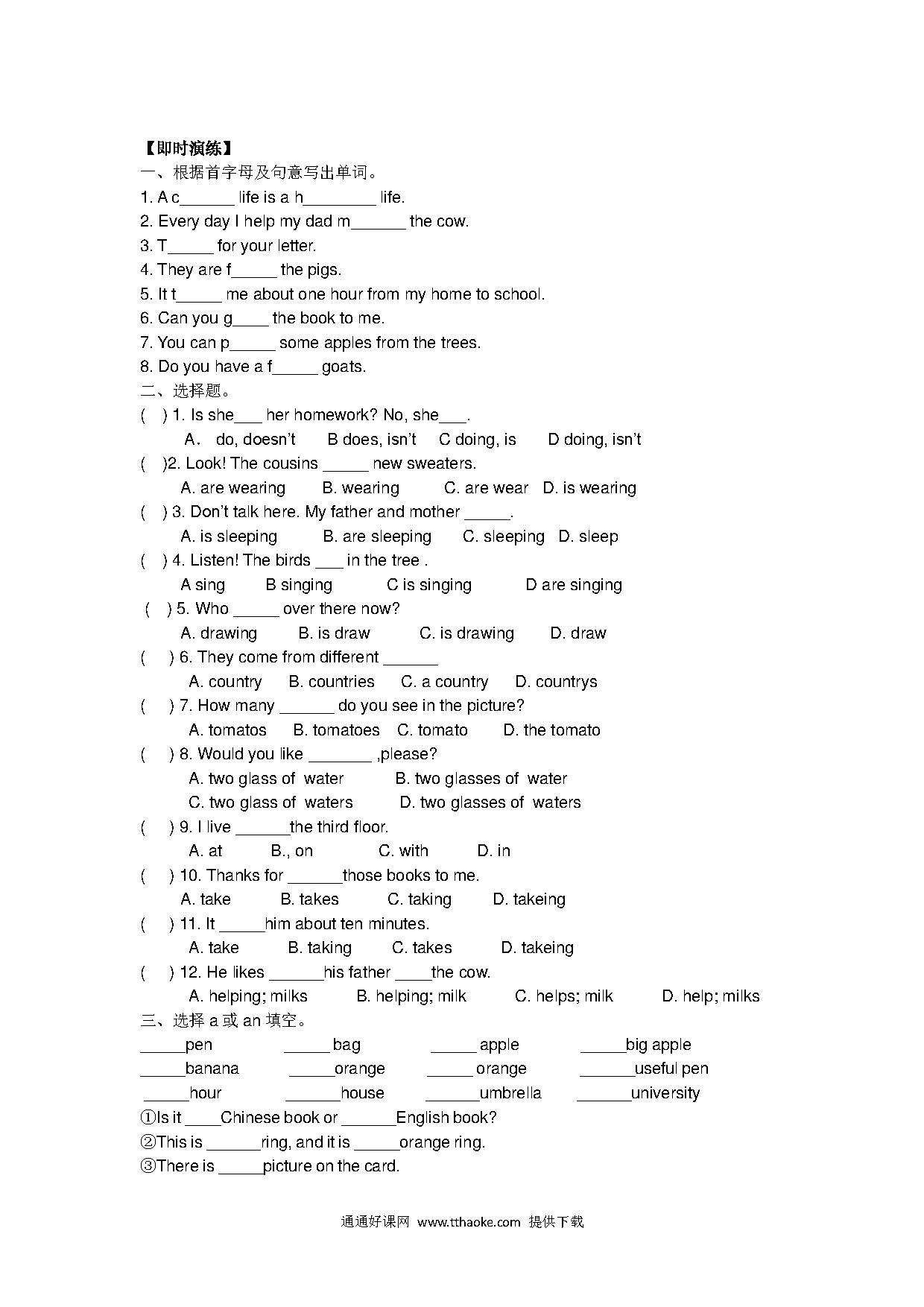 【即时演练】
一、根据首字母及句意写出单词。
1. A c______ life is a h________ life.
2. Every day I help my dad m______ the cow.
3. T_____ for your letter.
4. They are f_____ the pigs.
5. It t_____ me about one hour from my home to school.
6. Can you g____ the book to me.
7. You can p_____ some apples from the trees.
8. Do you have a f_____ goats.
二、选择题。
( ) 1. Is she___ her homework? No, she___.
A． do, doesn't B does, isn't C doing, is D doing, isn't
( )2. Look! The cousins _____ new sweaters.
A. are wearing B. wearing C. are wear D. is wearing
( ) 3. Don't talk here. My father and mother _____.
A. is sleeping B. are sleeping C. sleeping D. sleep
( ) 4. Listen! The birds ___ in the tree .
A sing B singing C is singing D are singing
( ) 5. Who _____ over there now?
A. drawing B. is draw C. is drawing D. draw
( ) 6. They come from different ______
A. country B. countries C. a country D. countrys
( ) 7. How many ______ do you see in the picture?
A. tomatos B. tomatoes C. tomato D. the tomato
( ) 8. Would you like _______ ,please?
A. two glass of water B. two glasses of water
C. two glass of waters D. two glasses of waters
( ) 9. I live ______the third floor.
A. at B., on C. with D. in
( ) 10. Thanks for ______those books to me.
A. take B. takes C. taking D. takeing
( ) 11. It _____him about ten minutes.
A. take B. taking C. takes D. takeing
( ) 12. He likes ______his father ____the cow.
A. helping; milks B. helping; milk C. helps; milk D. help; milks
三、选择 a 或 an 填空。
_____pen _____ bag _____ apple _____big apple
_____banana _____orange _____ orange ______useful pen
_____hour ______house ______umbrella ______university
①Is it ____Chinese book or ______English book?
②This is ______ring, and it is _____orange ring.
③There is _____picture on the card.

通通好课网 www.tthaoke.com 提供下载